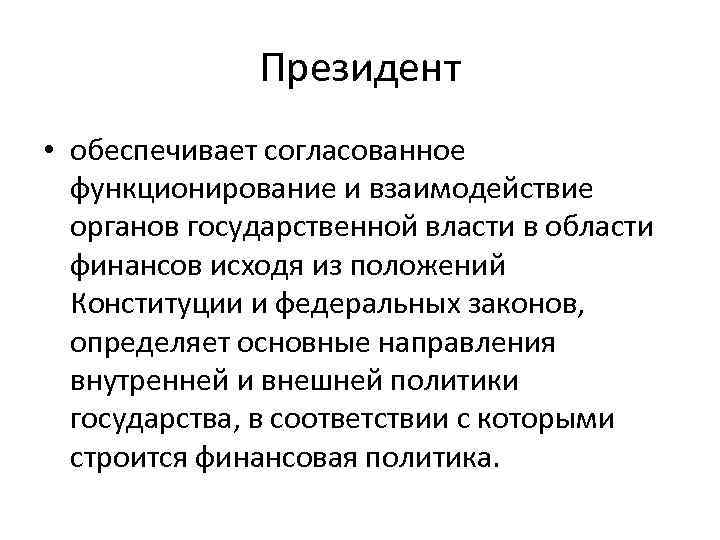 Президент

• обеспечивает согласованное функционирование и взаимодействие органов государственной власти в области финансов исходя из положений Конституции и федеральных законов, определяет основные направления внутренней и внешней политики государства, в соответствии с которыми строится финансовая политика.